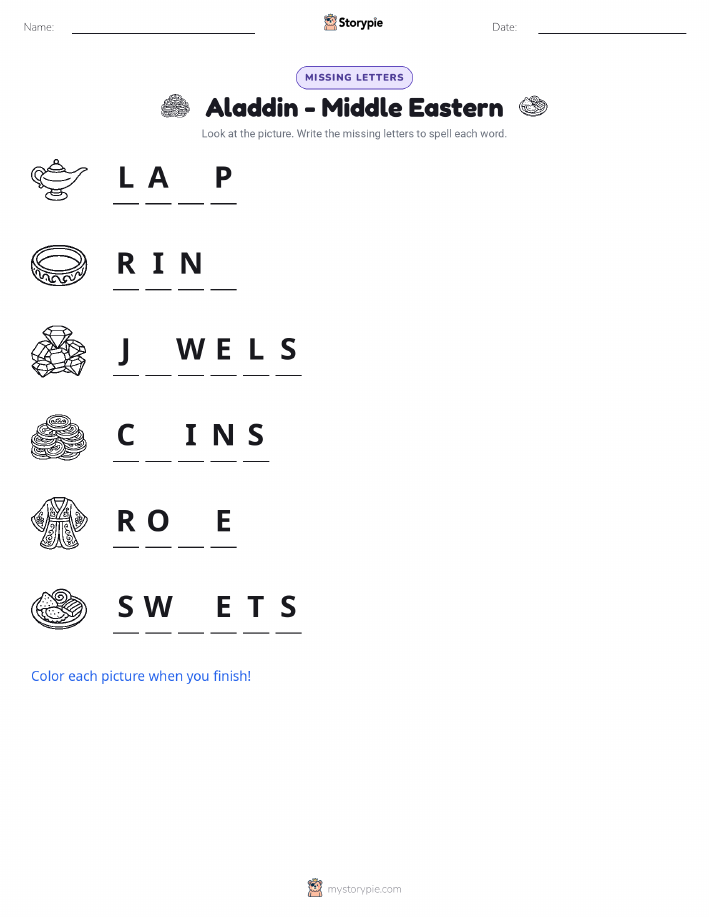 Name: ____ Storypie Date: ____

MISSING LETTERS

Aladdin - Middle Eastern

Look at the picture. Write the missing letters to spell each word.

L A ____ P

R I N ____

J ____ W E L S

C ____ I N S

R O ____ E

S W ____ E T S

Color each picture when you finish!

mystorypie.com